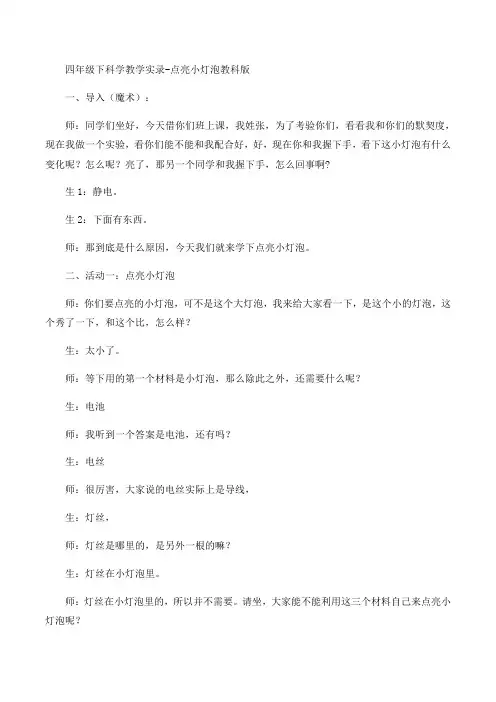 四年级下科学教学实录-点亮小灯泡教科版

一、导入（魔术）：

师：同学们坐好，今天借你们班上课，我姓张，为了考验你们，看看我和你们的默契度，现在我做一个实验，看你们能不能和我配合好，好，现在你和我握下手，看下这小灯泡有什么变化呢？怎么呢？亮了，那另一个同学和我握下手，怎么回事啊？

生 1：静电。

生 2：下面有东西。

师：那到底是什么原因，今天我们就来学下点亮小灯泡。

二、活动一：点亮小灯泡

师：你们要点亮的小灯泡，可不是这个大灯泡，我来给大家看一下，是这个小的灯泡，这个秀了一下，和这个比，怎么样？

生：太小了。

师：等下用的第一个材料是小灯泡，那么除此之外，还需要什么呢？

生：电池

师：我听到一个答案是电池，还有吗？

生：电丝

师：很厉害，大家说的电丝实际上是导线，

生：灯丝，

师：灯丝是哪里的，是另外一根的嘛？

生：灯丝在小灯泡里。

师：灯丝在小灯泡里的，所以并不需要。请坐，大家能不能利用这三个材料自己来点亮小灯泡呢？